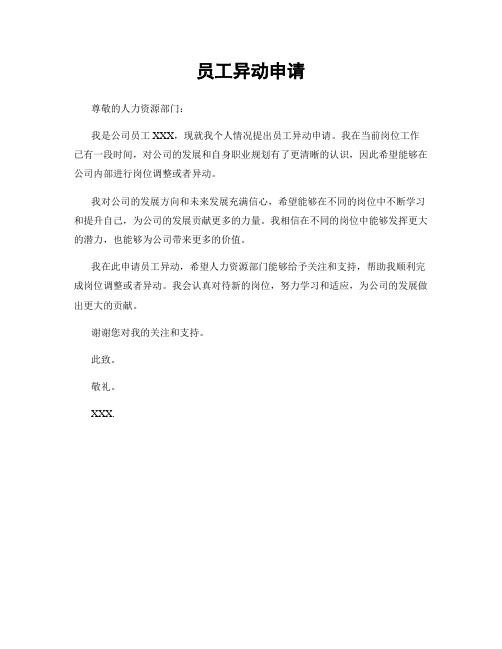 员工异动申请

尊敬的人力资源部门：

我是公司员工 XXX，现就我个人情况提出员工异动申请。我在当前岗位工作已有一段时间，对公司的发展和自身职业规划有了更清晰的认识，因此希望能够在公司内部进行岗位调整或者异动。

我对公司的发展方向和未来发展充满信心，希望能够在不同的岗位中不断学习和提升自己，为公司的发展贡献更多的力量。我相信在不同的岗位中能够发挥更大的潜力，也能够为公司带来更多的价值。

我在此申请员工异动，希望人力资源部门能够给予关注和支持，帮助我顺利完成岗位调整或者异动。我会认真对待新的岗位，努力学习和适应，为公司的发展做出更大的贡献。

谢谢您对我的关注和支持。

此致。

敬礼。

XXX.